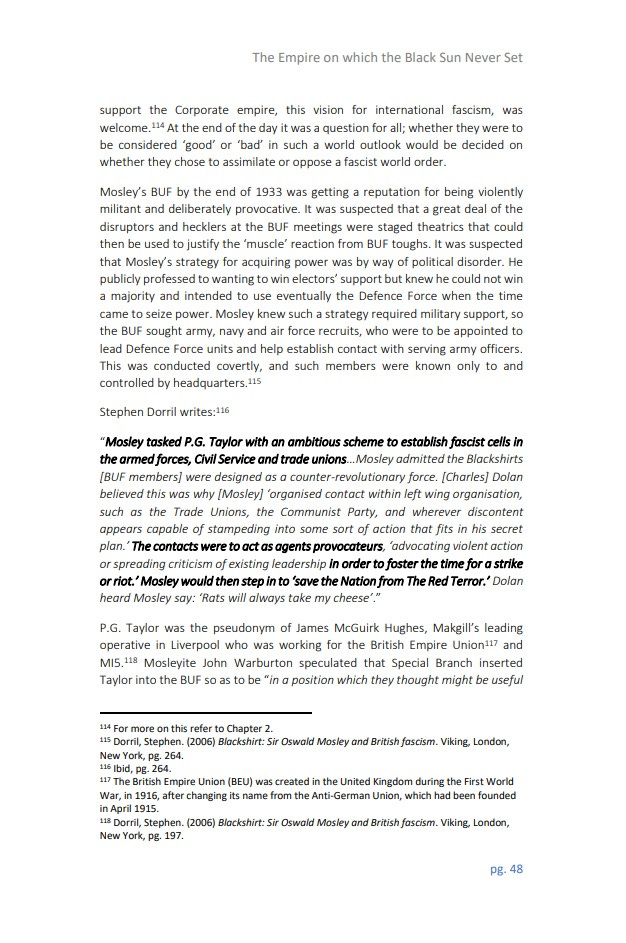 The Empire on which the Black Sun Never Set

support the Corporate empire, this vision for international fascism, was welcome.$^{114}$ At the end of the day it was a question for all; whether they were to be considered 'good' or 'bad' in such a world outlook would be decided on whether they chose to assimilate or oppose a fascist world order.

Mosley's BUF by the end of 1933 was getting a reputation for being violently militant and deliberately provocative. It was suspected that a great deal of the disruptors and hecklers at the BUF meetings were staged theatrics that could then be used to justify the 'muscle' reaction from BUF toughs. It was suspected that Mosley's strategy for acquiring power was by way of political disorder. He publicly professed to wanting to win electors' support but knew he could not win a majority and intended to use eventually the Defence Force when the time came to seize power. Mosley knew such a strategy required military support, so the BUF sought army, navy and air force recruits, who were to be appointed to lead Defence Force units and help establish contact with serving army officers. This was conducted covertly, and such members were known only to and controlled by headquarters.$^{115}$

Stephen Dorril writes:$^{116}$

"Mosley tasked P.G. Taylor with an ambitious scheme to establish fascist cells in the armed forces, Civil Service and trade unions...Mosley admitted the Blackshirts [BUF members] were designed as a counter-revolutionary force. [Charles] Dolan believed this was why [Mosley] 'organised contact within left wing organisation, such as the Trade Unions, the Communist Party, and wherever discontent appears capable of stampeding into some sort of action that fits in his secret plan.' The contacts were to act as agents provocateurs, 'advocating violent action or spreading criticism of existing leadership in order to foster the time for a strike or riot.' Mosley would then step in to 'save the Nation from The Red Terror.' Dolan heard Mosley say: 'Rats will always take my cheese'."

P.G. Taylor was the pseudonym of James McGuirk Hughes, Makgill's leading operative in Liverpool who was working for the British Empire Union$^{117}$ and MI5.$^{118}$ Mosleyite John Warburton speculated that Special Branch inserted Taylor into the BUF so as to be "in a position which they thought might be useful

$^{114}$ For more on this refer to Chapter 2.
$^{115}$ Dorril, Stephen. (2006) Blackshirt: Sir Oswald Mosley and British fascism. Viking, London, New York, pg. 264.
$^{116}$ Ibid, pg. 264.
$^{117}$ The British Empire Union (BEU) was created in the United Kingdom during the First World War, in 1916, after changing its name from the Anti-German Union, which had been founded in April 1915.
$^{118}$ Dorril, Stephen. (2006) Blackshirt: Sir Oswald Mosley and British fascism. Viking, London, New York, pg. 197.

pg. 48